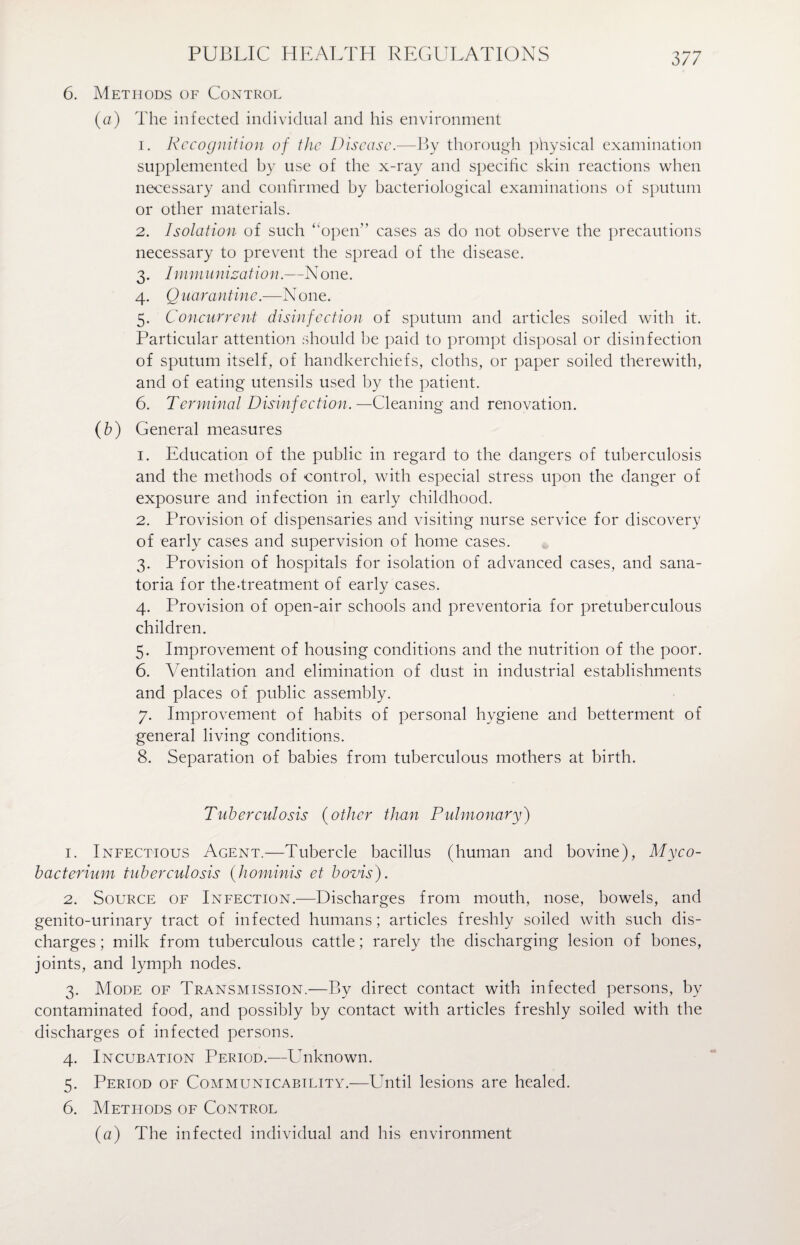 PUBLIC HEALTH REGULATIONS 377

6. Methods of Control

(a) The infected individual and his environment

1. Recognition of the Disease.—By thorough physical examination supplemented by use of the x-ray and specific skin reactions when necessary and confirmed by bacteriological examinations of sputum or other materials.

2. Isolation of such "open" cases as do not observe the precautions necessary to prevent the spread of the disease.

3. Immunization.—None.

4. Quarantine.—None.

5. Concurrent disinfection of sputum and articles soiled with it. Particular attention should be paid to prompt disposal or disinfection of sputum itself, of handkerchiefs, cloths, or paper soiled therewith, and of eating utensils used by the patient.

6. Terminal Disinfection.—Cleaning and renovation.

(b) General measures

1. Education of the public in regard to the dangers of tuberculosis and the methods of control, with especial stress upon the danger of exposure and infection in early childhood.

2. Provision of dispensaries and visiting nurse service for discovery of early cases and supervision of home cases.

3. Provision of hospitals for isolation of advanced cases, and sanatoria for the treatment of early cases.

4. Provision of open-air schools and preventoria for pretuberculous children.

5. Improvement of housing conditions and the nutrition of the poor.

6. Ventilation and elimination of dust in industrial establishments and places of public assembly.

7. Improvement of habits of personal hygiene and betterment of general living conditions.

8. Separation of babies from tuberculous mothers at birth.

Tuberculosis (other than Pulmonary)

1. Infectious Agent.—Tubercle bacillus (human and bovine), Mycobacterium tuberculosis (hominis et bovis).

2. Source of Infection.—Discharges from mouth, nose, bowels, and genito-urinary tract of infected humans; articles freshly soiled with such discharges; milk from tuberculous cattle; rarely the discharging lesion of bones, joints, and lymph nodes.

3. Mode of Transmission.—By direct contact with infected persons, by contaminated food, and possibly by contact with articles freshly soiled with the discharges of infected persons.

4. Incubation Period.—Unknown.

5. Period of Communicability.—Until lesions are healed.

6. Methods of Control

(a) The infected individual and his environment